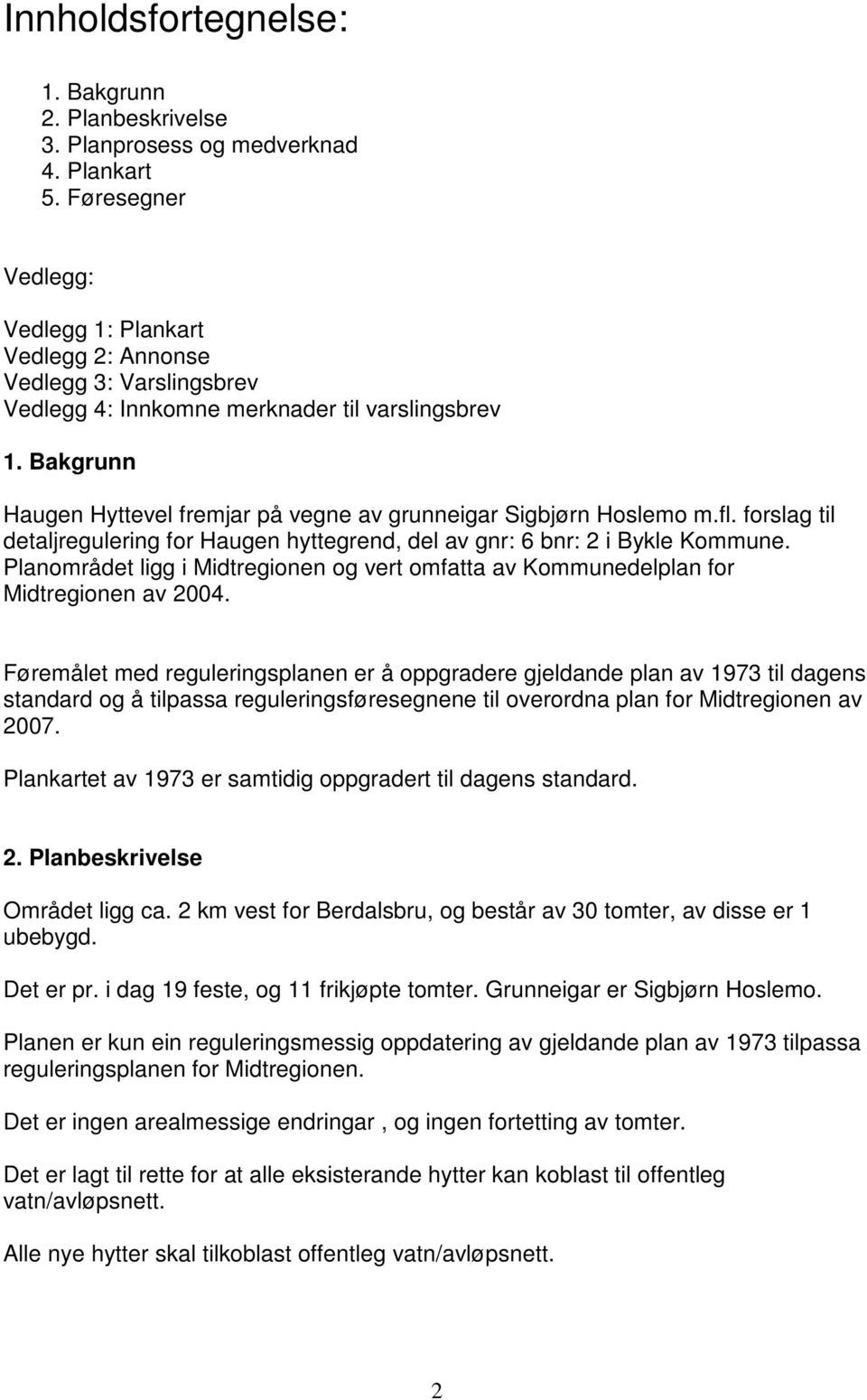 Innholdsfortegnelse:

1. Bakgrunn
2. Planbeskrivelse
3. Planprosess og medverknad
4. Plankart
5. Føresegner

Vedlegg:

Vedlegg 1: Plankart
Vedlegg 2: Annonse
Vedlegg 3: Varslingsbrev
Vedlegg 4: Innkomne merknader til varslingsbrev

1. Bakgrunn

Haugen Hyttevel fremjar på vegne av grunneigar Sigbjørn Hoslemo m.fl. forslag til detaljregulering for Haugen hyttegrend, del av gnr: 6 bnr: 2 i Bykle Kommune. Planområdet ligg i Midtregionen og vert omfatta av Kommunedelplan for Midtregionen av 2004.

Føremålet med reguleringsplanen er å oppgradere gjeldande plan av 1973 til dagens standard og å tilpassa reguleringsføresegnene til overordna plan for Midtregionen av 2007.

Plankartet av 1973 er samtidig oppgradert til dagens standard.

2. Planbeskrivelse

Området ligg ca. 2 km vest for Berdalsbru, og består av 30 tomter, av disse er 1 ubebygd.

Det er pr. i dag 19 feste, og 11 frikjøpte tomter. Grunneigar er Sigbjørn Hoslemo.

Planen er kun ein reguleringsmessig oppdatering av gjeldande plan av 1973 tilpassa reguleringsplanen for Midtregionen.

Det er ingen arealmessige endringar , og ingen fortetting av tomter.

Det er lagt til rette for at alle eksisterande hytter kan koblast til offentleg vatn/avløpsnett.

Alle nye hytter skal tilkoblast offentleg vatn/avløpsnett.

2